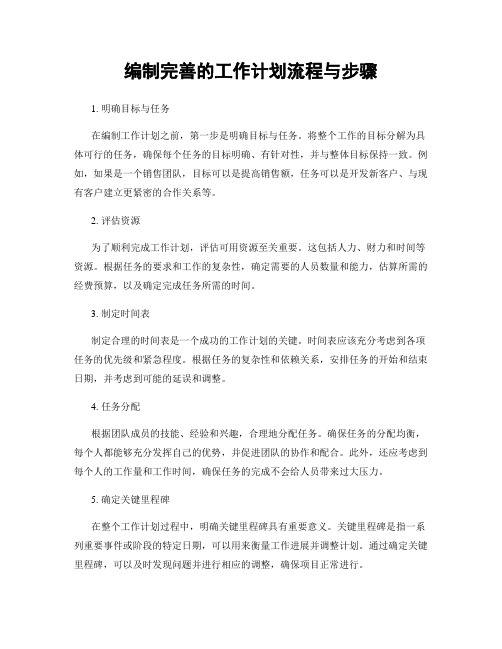 编制完善的工作计划流程与步骤

1. 明确目标与任务

在编制工作计划之前，第一步是明确目标与任务。将整个工作的目标分解为具体可行的任务，确保每个任务的目标明确、有针对性，并与整体目标保持一致。例如，如果是一个销售团队，目标可以是提高销售额，任务可以是开发新客户、与现有客户建立更紧密的合作关系等。

2. 评估资源

为了顺利完成工作计划，评估可用资源至关重要。这包括人力、财力和时间等资源。根据任务的要求和工作的复杂性，确定需要的人员数量和能力，估算所需的经费预算，以及确定完成任务所需的时间。

3. 制定时间表

制定合理的时间表是一个成功的工作计划的关键。时间表应该充分考虑到各项任务的优先级和紧急程度。根据任务的复杂性和依赖关系，安排任务的开始和结束日期，并考虑到可能的延误和调整。

4. 任务分配

根据团队成员的技能、经验和兴趣，合理地分配任务。确保任务的分配均衡，每个人都能够充分发挥自己的优势，并促进团队的协作和配合。此外，还应考虑到每个人的工作量和工作时间，确保任务的完成不会给人员带来过大压力。

5. 确定关键里程碑

在整个工作计划过程中，明确关键里程碑具有重要意义。关键里程碑是指一系列重要事件或阶段的特定日期，可以用来衡量工作进展并调整计划。通过确定关键里程碑，可以及时发现问题并进行相应的调整，确保项目正常进行。